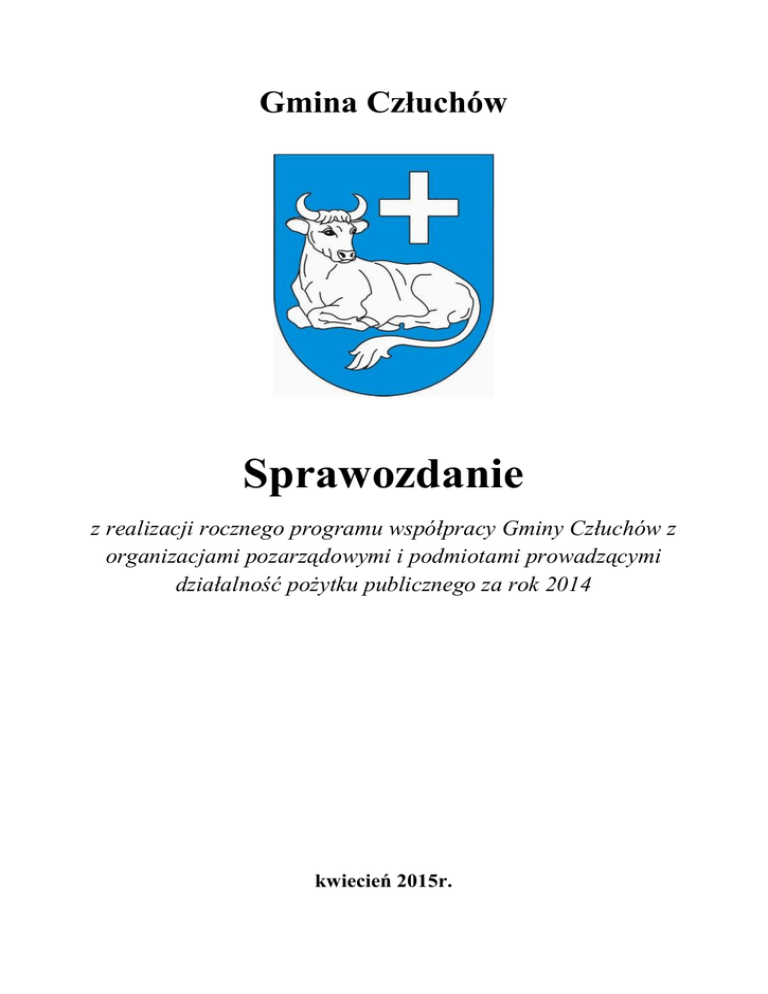 Gmina Człuchów

Sprawozdanie

z realizacji rocznego programu współpracy Gminy Człuchów z organizacjami pozarządowymi i podmiotami prowadzącymi działalność pożytku publicznego za rok 2014

kwiecień 2015r.